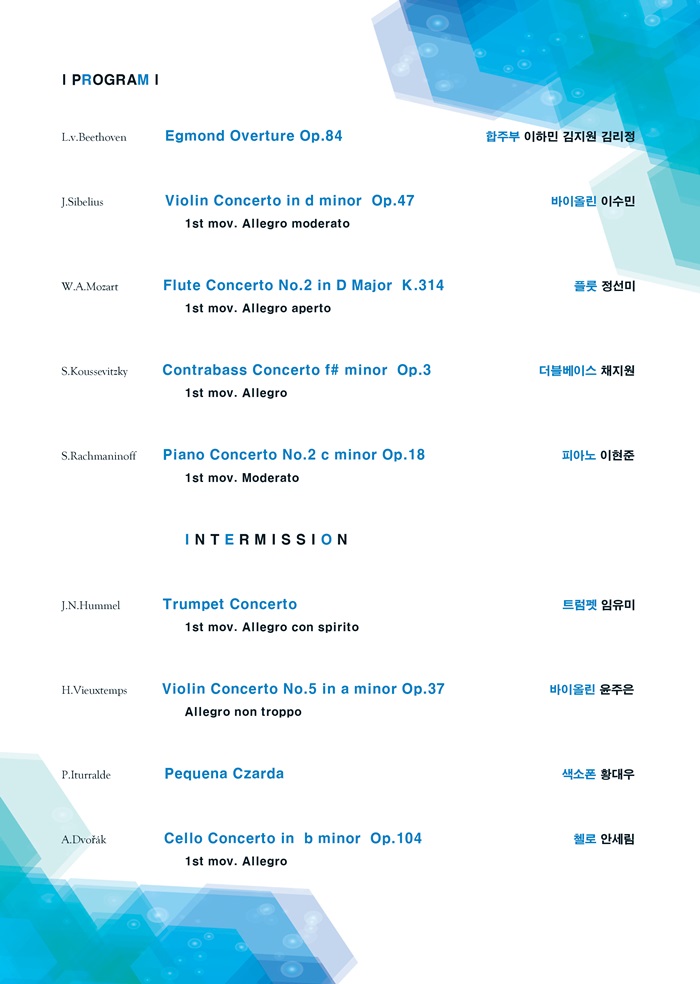 I PROGRAM I

L.v.Beethoven Egmond Overture Op.84 합주부 이하민 김지원 김리정

J.Sibelius Violin Concerto in d minor Op.47 바이올린 이수민
1st mov. Allegro moderato

W.A.Mozart Flute Concerto No.2 in D Major K.314 플룻 정선미
1st mov. Allegro aperto

S.Koussevitzky Contrabass Concerto f# minor Op.3 더블베이스 채지원
1st mov. Allegro

S.Rachmaninoff Piano Concerto No.2 c minor Op.18 피아노 이현준
1st mov. Moderato

INTERMISSION

J.N.Hummel Trumpet Concerto 트럼펫 임유미
1st mov. Allegro con spirito

H.Vieuxtemps Violin Concerto No.5 in a minor Op.37 바이올린 윤주은
Allegro non troppo

P.Iturralde Pequena Czarda 색소폰 황대우

A.Dvořák Cello Concerto in b minor Op.104 첼로 안세림
1st mov. Allegro